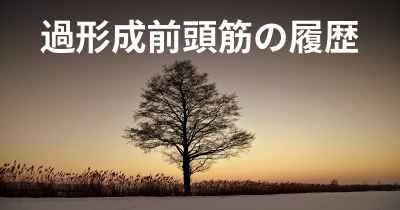 過形成前頭筋の履歴